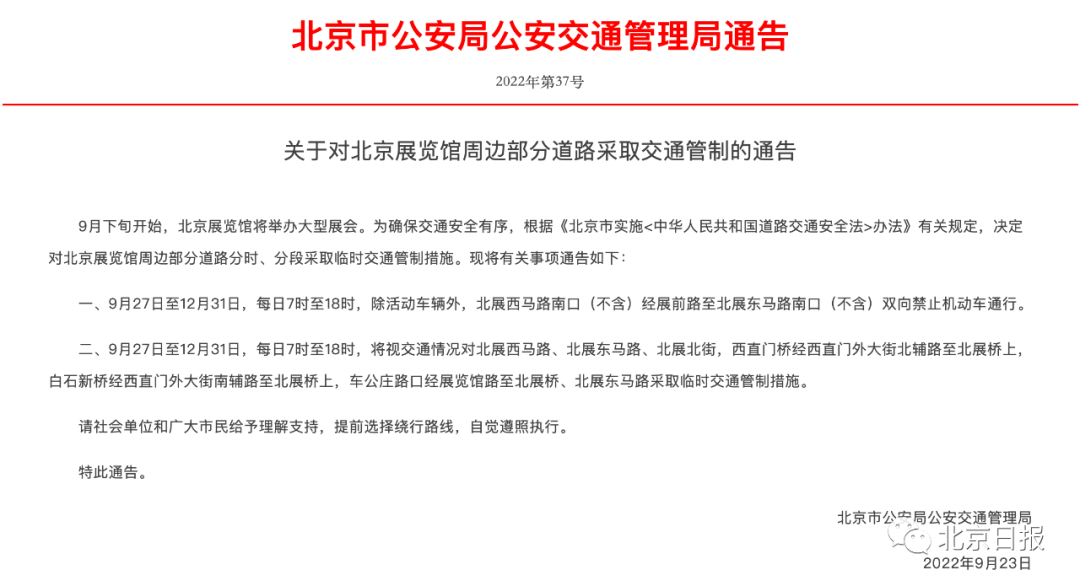 北京市公安局公安交通管理局通告

2022年第37号

关于对北京展览馆周边部分道路采取交通管制的通告

9月下旬开始，北京展览馆将举办大型展会。为确保交通安全有序，根据《北京市实施<中华人民共和国道路交通安全法>办法》有关规定，决定对北京展览馆周边部分道路分时、分段采取临时交通管制措施。现将有关事项通告如下：

一、9月27日至12月31日，每日7时至18时，除活动车辆外，北展西马路南口（不含）经展前路至北展东马路南口（不含）双向禁止机动车通行。

二、9月27日至12月31日，每日7时至18时，将视交通情况对北展西马路、北展东马路、北展北街，西直门桥经西直门外大街北辅路至北展桥上，白石新桥经西直门外大街南辅路至北展桥上，车公庄路口经展览馆路至北展桥、北展东马路采取临时交通管制措施。

请社会单位和广大市民给予理解支持，提前选择绕行路线，自觉遵照执行。

特此通告。

北京市公安局公安交通管理局

北京日报

2022年9月23日